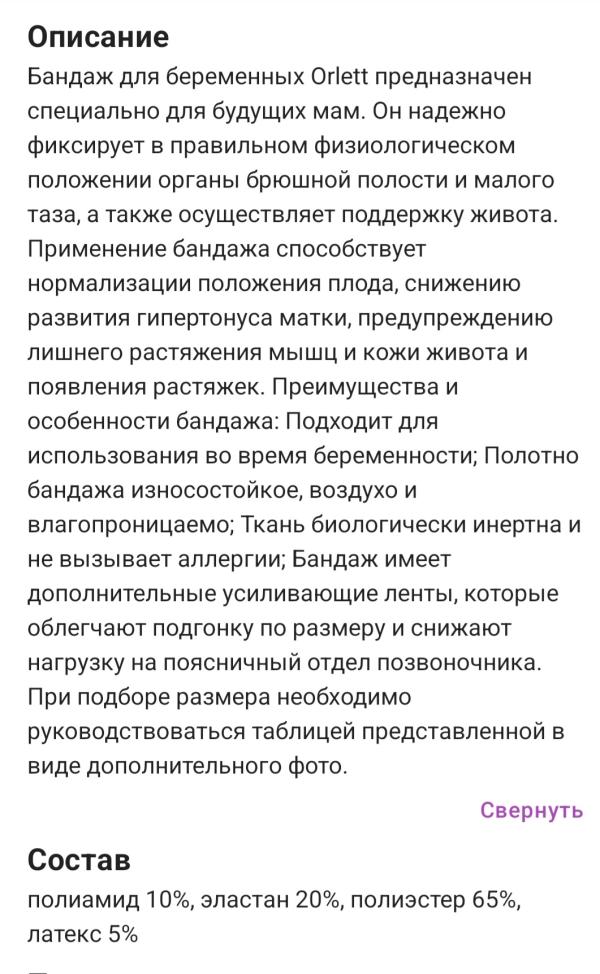 Описание

Бандаж для беременных Orlett предназначен специально для будущих мам. Он надежно фиксирует в правильном физиологическом положении органы брюшной полости и малого таза, а также осуществляет поддержку живота. Применение бандажа способствует нормализации положения плода, снижению развития гипертонуса матки, предупреждению лишнего растяжения мышц и кожи живота и появления растяжек. Преимущества и особенности бандажа: Подходит для использования во время беременности; Полотно бандажа износостойкое, воздухо и влагопроницаемо; Ткань биологически инертна и не вызывает аллергии; Бандаж имеет дополнительные усиливающие ленты, которые облегчают подгонку по размеру и снижают нагрузку на поясничный отдел позвоночника. При подборе размера необходимо руководствоваться таблицей представленной в виде дополнительного фото.

Свернуть

Состав

полиамид 10%, эластан 20%, полиэстер 65%, латекс 5%